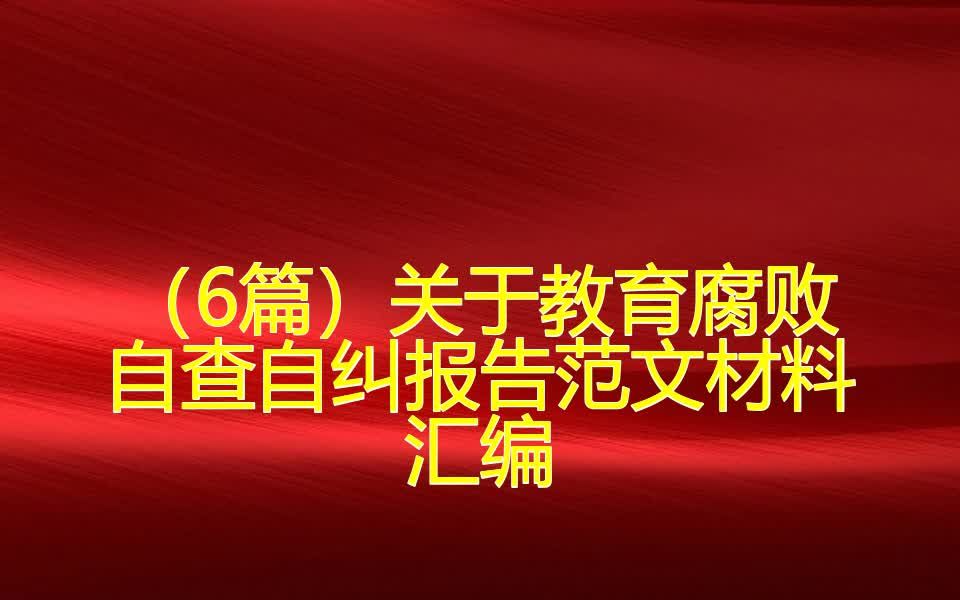 （6篇）关于教育腐败自查自纠报告范文材料汇编